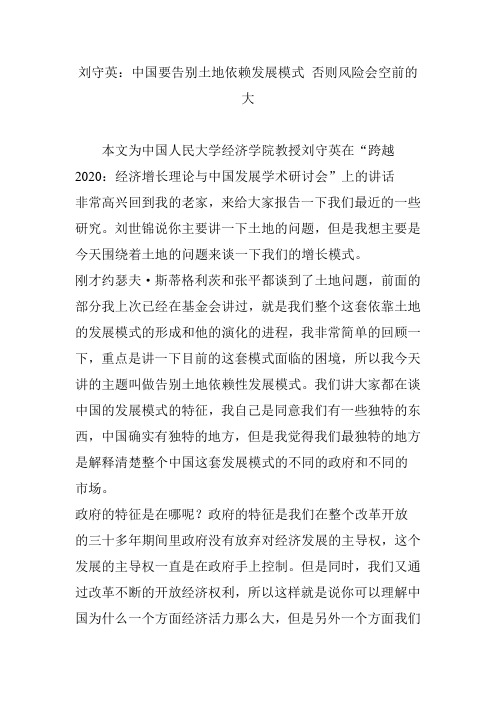 刘守英：中国要告别土地依赖发展模式 否则风险会空前的大

本文为中国人民大学经济学院教授刘守英在“跨越2020：经济增长理论与中国发展学术研讨会”上的讲话

非常高兴回到我的老家，来给大家报告一下我们最近的一些研究。刘世锦说你主要讲一下土地的问题，但是我想主要是今天围绕着土地的问题来谈一下我们的增长模式。

刚才约瑟夫·斯蒂格利茨和张平都谈到了土地问题，前面的部分我上次已经在基金会讲过，就是我们整个这套依靠土地的发展模式的形成和他的演化的进程，我非常简单的回顾一下，重点是讲一下目前的这套模式面临的困境，所以我今天讲的主题叫做告别土地依赖性发展模式。我们讲大家都在谈中国的发展模式的特征，我自己是同意我们有一些独特的东西，中国确实有独特的地方，但是我觉得我们最独特的地方是解释清楚整个中国这套发展模式的不同的政府和不同的市场。

政府的特征是在哪呢？政府的特征是我们在整个改革开放的三十多年期间里政府没有放弃对经济发展的主导权，这个发展的主导权一直是在政府手上控制。但是同时，我们又通过改革不断的开放经济权利，所以这样就是说你可以理解中国为什么一个方面经济活力那么大，但是另外一个方面我们